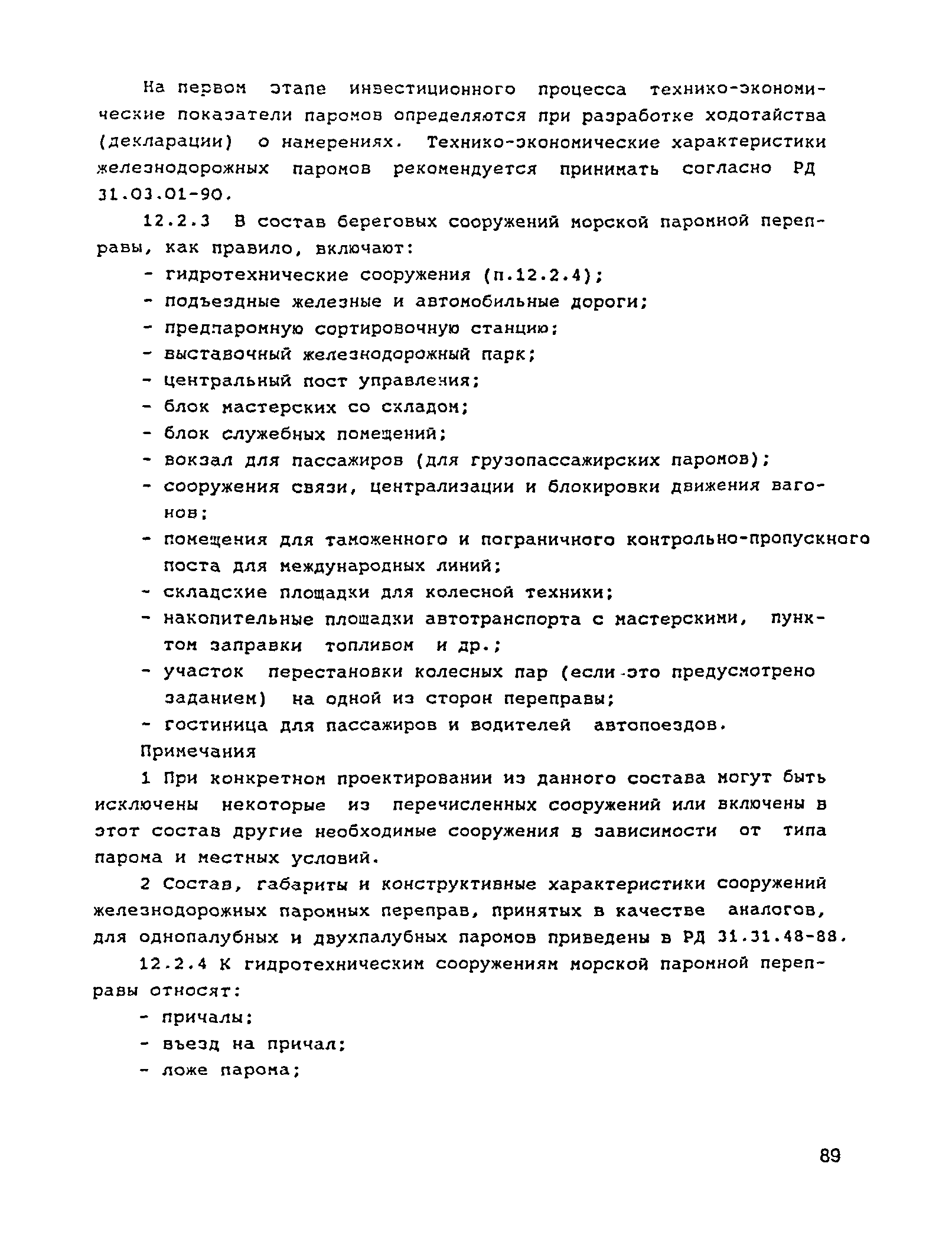 На первом этапе инвестиционного процесса технико-экономические показатели паромов определяются при разработке ходотайства (декларации) о намерениях. Технико-экономические характеристики железнодорожных паромов рекомендуется принимать согласно РД 31.03.01-90.

12.2.3 В состав береговых сооружений морской паромной переправы, как правило, включают:

- гидротехнические сооружения (п.12.2.4);
- подъездные железные и автомобильные дороги;
- предпаромную сортировочную станцию;
- выставочный железнодорожный парк;
- центральный пост управления;
- блок мастерских со складом;
- блок служебных помещений;
- вокзал для пассажиров (для грузопассажирских паромов);
- сооружения связи, централизации и блокировки движения вагонов;
- помещения для таможенного и пограничного контрольно-пропускного поста для международных линий;
- складские площадки для колесной техники;
- накопительные площадки автотранспорта с мастерскими, пунктом заправки топливом и др.;
- участок перестановки колесных пар (если это предусмотрено заданием) на одной из сторон переправы;
- гостиница для пассажиров и водителей автопоездов.

Примечания

1 При конкретном проектировании из данного состава могут быть исключены некоторые из перечисленных сооружений или включены в этот состав другие необходимые сооружения в зависимости от типа парома и местных условий.

2 Состав, габариты и конструктивные характеристики сооружений железнодорожных паромных переправ, принятых в качестве аналогов, для однопалубных и двухпалубных паромов приведены в РД 31.31.48-88.

12.2.4 К гидротехническим сооружениям морской паромной переправы относят:

- причалы;
- въезд на причал;
- ложе парома;

89